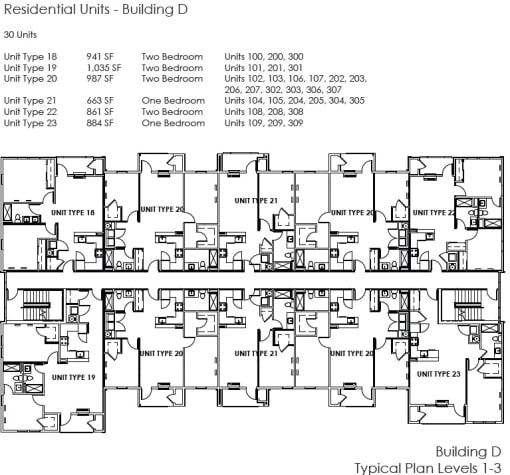 Residential Units - Building D

30 Units

| | | | |
|---|---|---|---|
| Unit Type 18 | 941 SF | Two Bedroom | Units 100, 200, 300 |
| Unit Type 19 | 1,035 SF | Two Bedroom | Units 101, 201, 301 |
| Unit Type 20 | 987 SF | Two Bedroom | Units 102, 103, 106, 107, 202, 203, 206, 207, 302, 303, 306, 307 |
| Unit Type 21 | 663 SF | One Bedroom | Units 104, 105, 204, 205, 304, 305 |
| Unit Type 22 | 861 SF | Two Bedroom | Units 108, 208, 308 |
| Unit Type 23 | 884 SF | One Bedroom | Units 109, 209, 309 |

UNIT TYPE 18
UNIT TYPE 20
UNIT TYPE 21
UNIT TYPE 20
UNIT TYPE 22
UNIT TYPE 19
UNIT TYPE 20
UNIT TYPE 21
UNIT TYPE 20
UNIT TYPE 23

Building D
Typical Plan Levels 1-3